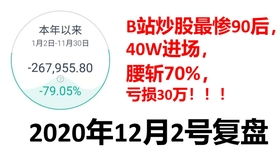 本年以来
1月2日-11月30日
-267,955.80
-79.05%

B站炒股最惨90后，
40W进场，
腰斩70%，
亏损30万！！！

2020年12月2号复盘